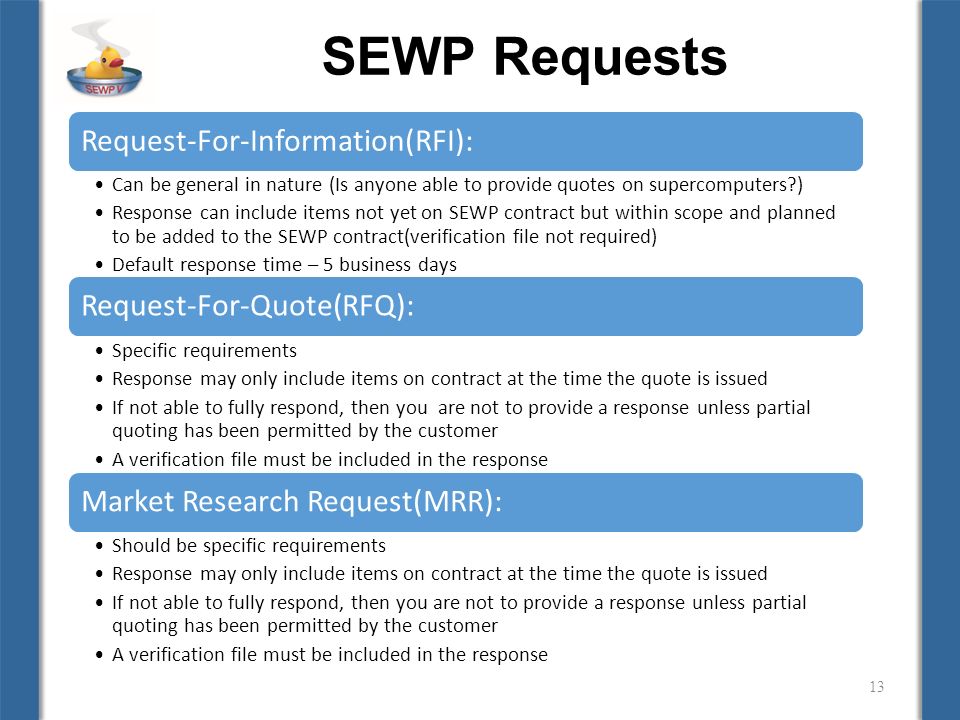 SEWP V

SEWP Requests

Request-For-Information(RFI):

• Can be general in nature (Is anyone able to provide quotes on supercomputers?)
• Response can include items not yet on SEWP contract but within scope and planned to be added to the SEWP contract(verification file not required)
• Default response time – 5 business days

Request-For-Quote(RFQ):

• Specific requirements
• Response may only include items on contract at the time the quote is issued
• If not able to fully respond, then you are not to provide a response unless partial quoting has been permitted by the customer
• A verification file must be included in the response

Market Research Request(MRR):

• Should be specific requirements
• Response may only include items on contract at the time the quote is issued
• If not able to fully respond, then you are not to provide a response unless partial quoting has been permitted by the customer
• A verification file must be included in the response

13